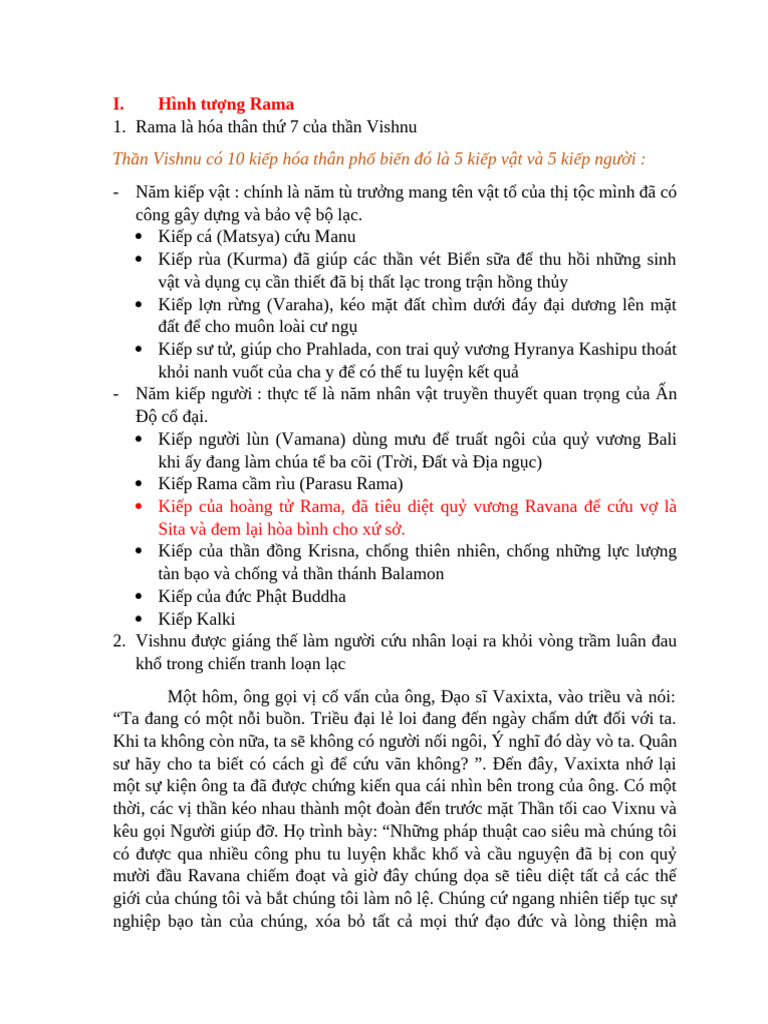 I. Hình tượng Rama

1. Rama là hóa thân thứ 7 của thần Vishnu

Thần Vishnu có 10 kiếp hóa thân phổ biến đó là 5 kiếp vật và 5 kiếp người :

- Năm kiếp vật : chính là năm tù trưởng mang tên vật tổ của thị tộc mình đã có công gây dựng và bảo vệ bộ lạc.
 • Kiếp cá (Matsya) cứu Manu
 • Kiếp rùa (Kurma) đã giúp các thần vét Biển sữa để thu hồi những sinh vật và dụng cụ cần thiết đã bị thất lạc trong trận hồng thủy
 • Kiếp lợn rừng (Varaha), kéo mặt đất chìm dưới đáy đại dương lên mặt đất để cho muôn loài cư ngụ
 • Kiếp sư tử, giúp cho Prahlada, con trai quỷ vương Hyranya Kashipu thoát khỏi nanh vuốt của cha y để có thể tu luyện kết quả
- Năm kiếp người : thực tế là năm nhân vật truyền thuyết quan trọng của Ấn Độ cổ đại.
 • Kiếp người lùn (Vamana) dùng mưu để truất ngôi của quỷ vương Bali khi ấy đang làm chúa tể ba cõi (Trời, Đất và Địa ngục)
 • Kiếp Rama cầm rìu (Parasu Rama)
 • Kiếp của hoàng tử Rama, đã tiêu diệt quỷ vương Ravana để cứu vợ là Sita và đem lại hòa bình cho xứ sở.
 • Kiếp của thần đồng Krisna, chống thiên nhiên, chống những lực lượng tàn bạo và chống vả thần thánh Balamon
 • Kiếp của đức Phật Buddha
 • Kiếp Kalki

2. Vishnu được giáng thế làm người cứu nhân loại ra khỏi vòng trầm luân đau khổ trong chiến tranh loạn lạc

Một hôm, ông gọi vị cố vấn của ông, Đạo sĩ Vaxixta, vào triều và nói: “Ta đang có một nỗi buồn. Triều đại lẻ loi đang đến ngày chấm dứt đối với ta. Khi ta không còn nữa, ta sẽ không có người nối ngôi, Ý nghĩ đó dày vò ta. Quân sư hãy cho ta biết có cách gì để cứu vãn không? ”. Đến đây, Vaxixta nhớ lại một sự kiện ông ta đã được chứng kiến qua cái nhìn bên trong của ông. Có một thời, các vị thần kéo nhau thành một đoàn đến trước mặt Thần tối cao Vixnu và kêu gọi Người giúp đỡ. Họ trình bày: “Những pháp thuật cao siêu mà chúng tôi có được qua nhiều công phu tu luyện khắc khổ và cầu nguyện đã bị con quỷ mười đầu Ravana chiếm đoạt và giờ đây chúng dọa sẽ tiêu diệt tất cả các thế giới của chúng tôi và bắt chúng tôi làm nô lệ. Chúng cứ ngang nhiên tiếp tục sự nghiệp bạo tàn của chúng, xóa bỏ tất cả mọi thứ đạo đức và lòng thiện mà